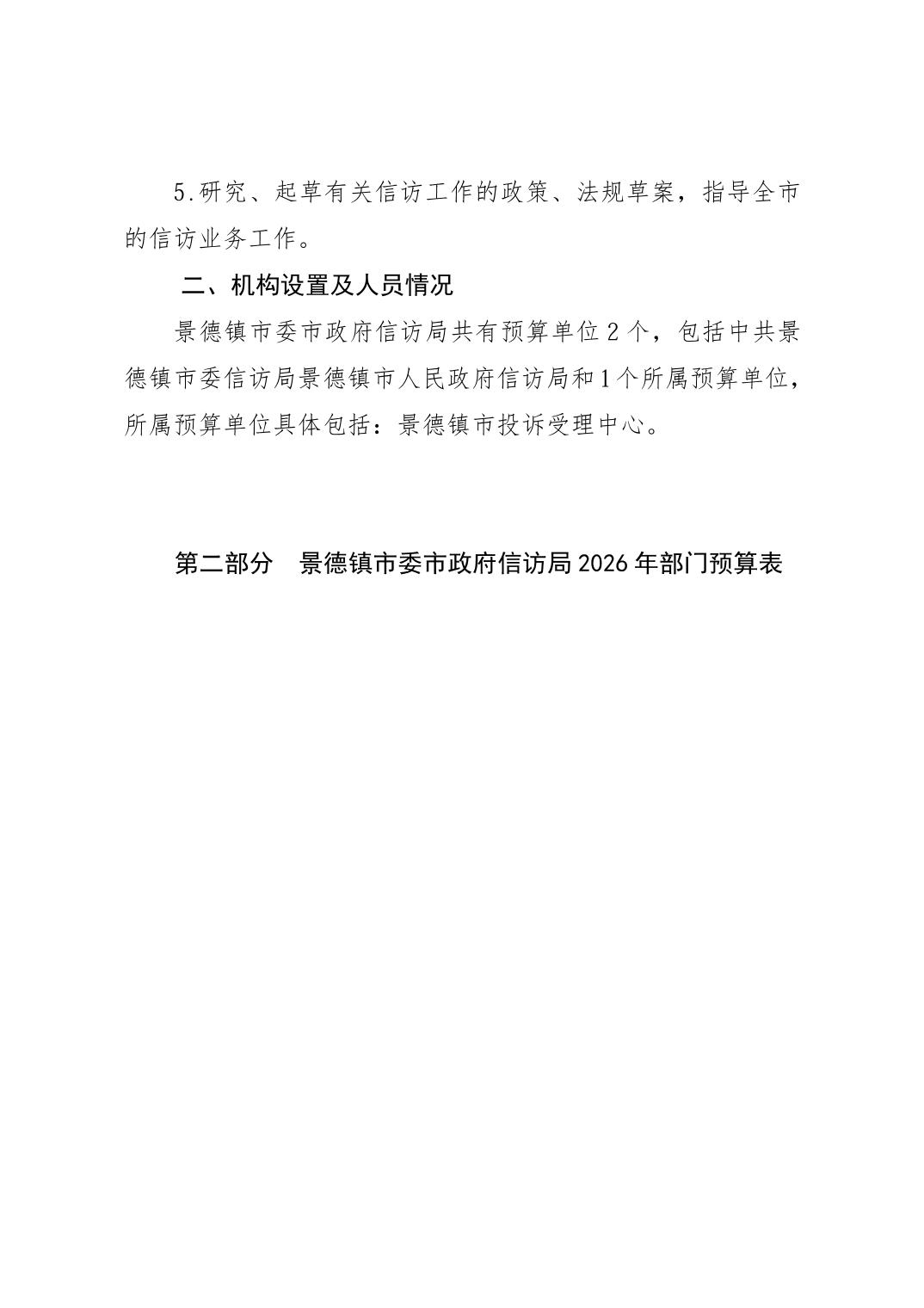 5.研究、起草有关信访工作的政策、法规草案，指导全市的信访业务工作。

二、机构设置及人员情况

景德镇市委市政府信访局共有预算单位2个，包括中共景德镇市委信访局景德镇市人民政府信访局和1个所属预算单位，所属预算单位具体包括：景德镇市投诉受理中心。

第二部分　景德镇市委市政府信访局2026年部门预算表